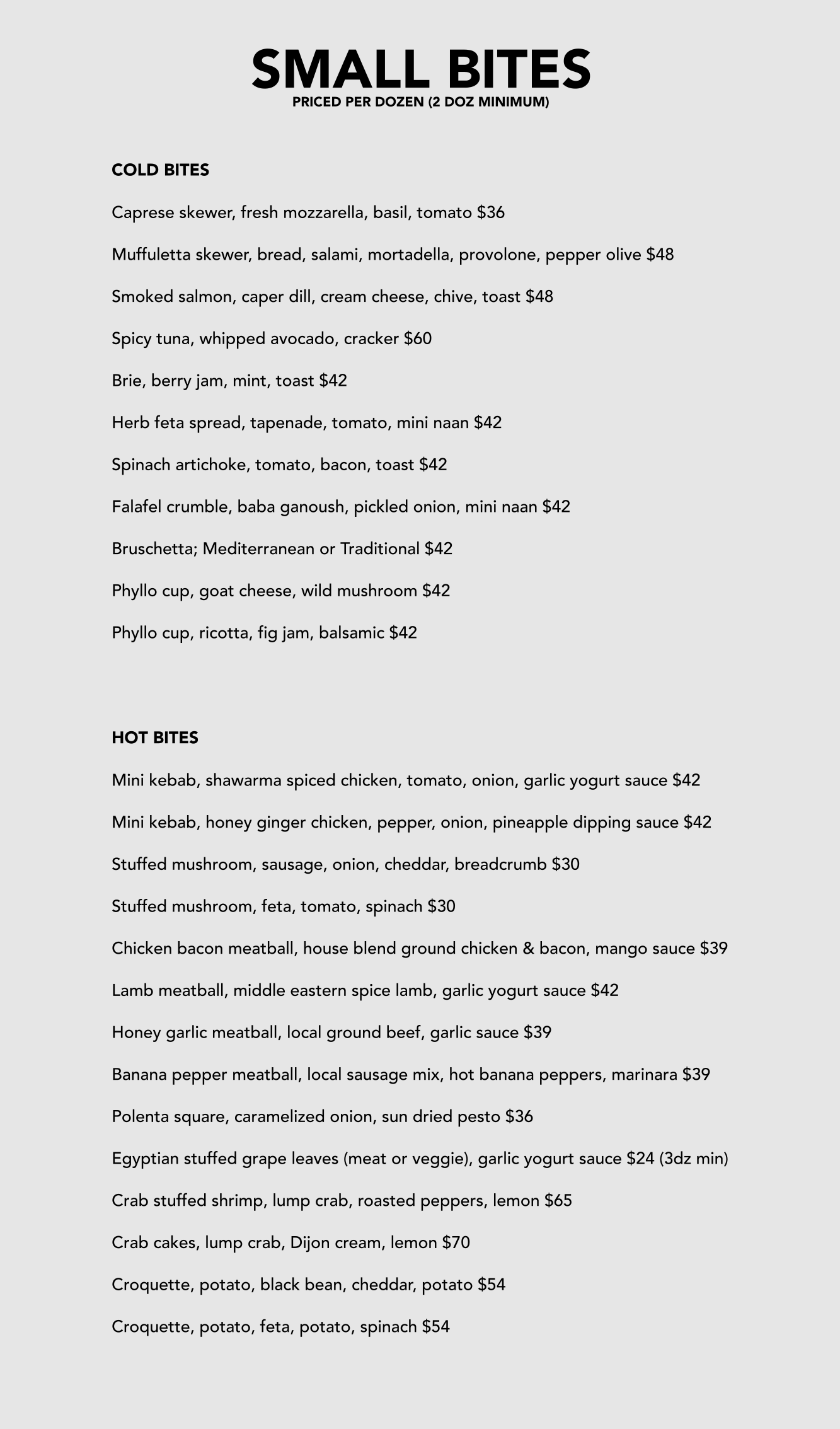 SMALL BITES
PRICED PER DOZEN (2 DOZ MINIMUM)

COLD BITES

Caprese skewer, fresh mozzarella, basil, tomato \$36

Muffuletta skewer, bread, salami, mortadella, provolone, pepper olive \$48

Smoked salmon, caper dill, cream cheese, chive, toast \$48

Spicy tuna, whipped avocado, cracker \$60

Brie, berry jam, mint, toast \$42

Herb feta spread, tapenade, tomato, mini naan \$42

Spinach artichoke, tomato, bacon, toast \$42

Falafel crumble, baba ganoush, pickled onion, mini naan \$42

Bruschetta; Mediterranean or Traditional \$42

Phyllo cup, goat cheese, wild mushroom \$42

Phyllo cup, ricotta, fig jam, balsamic \$42

HOT BITES

Mini kebab, shawarma spiced chicken, tomato, onion, garlic yogurt sauce \$42

Mini kebab, honey ginger chicken, pepper, onion, pineapple dipping sauce \$42

Stuffed mushroom, sausage, onion, cheddar, breadcrumb \$30

Stuffed mushroom, feta, tomato, spinach \$30

Chicken bacon meatball, house blend ground chicken & bacon, mango sauce \$39

Lamb meatball, middle eastern spice lamb, garlic yogurt sauce \$42

Honey garlic meatball, local ground beef, garlic sauce \$39

Banana pepper meatball, local sausage mix, hot banana peppers, marinara \$39

Polenta square, caramelized onion, sun dried pesto \$36

Egyptian stuffed grape leaves (meat or veggie), garlic yogurt sauce \$24 (3dz min)

Crab stuffed shrimp, lump crab, roasted peppers, lemon \$65

Crab cakes, lump crab, Dijon cream, lemon \$70

Croquette, potato, black bean, cheddar, potato \$54

Croquette, potato, feta, potato, spinach \$54